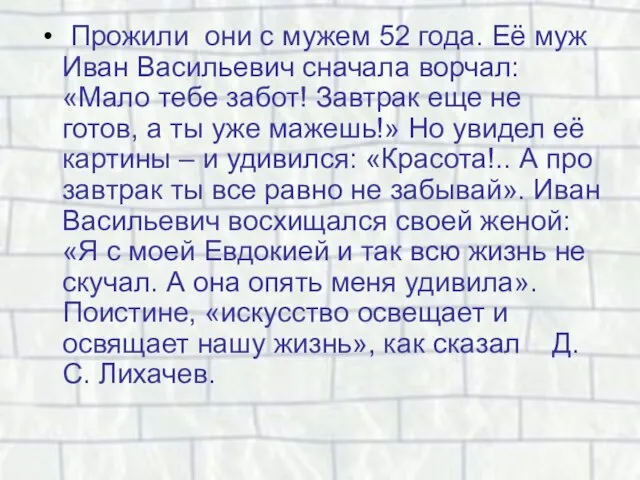 • Прожили они с мужем 52 года. Её муж Иван Васильевич сначала ворчал: «Мало тебе забот! Завтрак еще не готов, а ты уже мажешь!» Но увидел её картины – и удивился: «Красота!.. А про завтрак ты все равно не забывай». Иван Васильевич восхищался своей женой: «Я с моей Евдокией и так всю жизнь не скучал. А она опять меня удивила». Поистине, «искусство освещает и освящает нашу жизнь», как сказал Д. С. Лихачев.